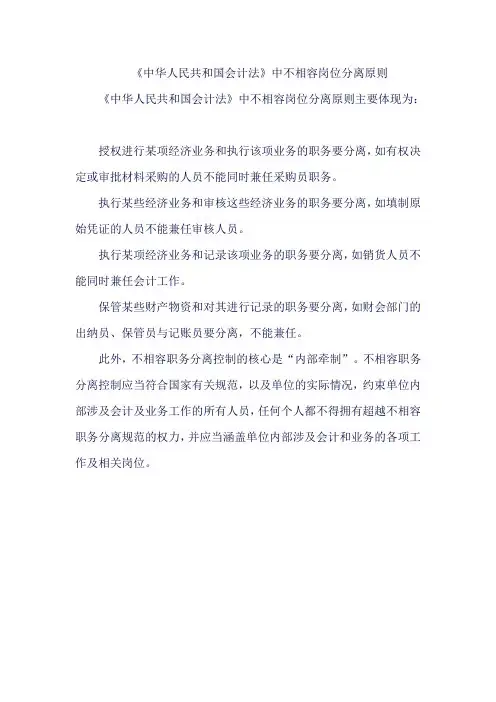 《中华人民共和国会计法》中不相容岗位分离原则

《中华人民共和国会计法》中不相容岗位分离原则主要体现为：

授权进行某项经济业务和执行该项业务的职务要分离，如有权决定或审批材料采购的人员不能同时兼任采购员职务。

执行某些经济业务和审核这些经济业务的职务要分离，如填制原始凭证的人员不能兼任审核人员。

执行某项经济业务和记录该项业务的职务要分离，如销货人员不能同时兼任会计工作。

保管某些财产物资和对其进行记录的职务要分离，如财会部门的出纳员、保管员与记账员要分离，不能兼任。

此外，不相容职务分离控制的核心是“内部牵制”。不相容职务分离控制应当符合国家有关规范，以及单位的实际情况，约束单位内部涉及会计及业务工作的所有人员，任何个人都不得拥有超越不相容职务分离规范的权力，并应当涵盖单位内部涉及会计和业务的各项工作及相关岗位。